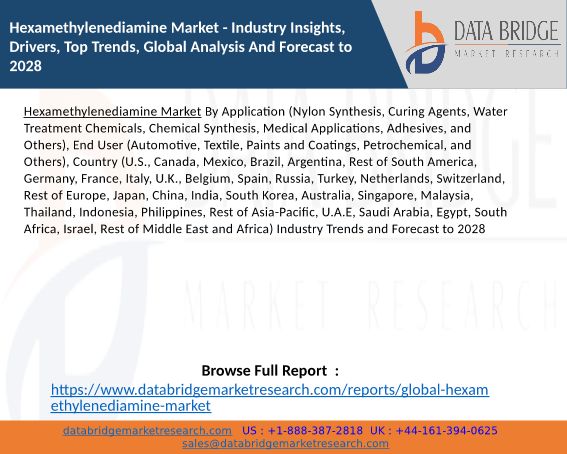 Hexamethylenediamine Market - Industry Insights, Drivers, Top Trends, Global Analysis And Forecast to 2028

DATA BRIDGE
MARKET RESEARCH

Hexamethylenediamine Market By Application (Nylon Synthesis, Curing Agents, Water Treatment Chemicals, Chemical Synthesis, Medical Applications, Adhesives, and Others), End User (Automotive, Textile, Paints and Coatings, Petrochemical, and Others), Country (U.S., Canada, Mexico, Brazil, Argentina, Rest of South America, Germany, France, Italy, U.K., Belgium, Spain, Russia, Turkey, Netherlands, Switzerland, Rest of Europe, Japan, China, India, South Korea, Australia, Singapore, Malaysia, Thailand, Indonesia, Philippines, Rest of Asia-Pacific, U.A.E, Saudi Arabia, Egypt, South Africa, Israel, Rest of Middle East and Africa) Industry Trends and Forecast to 2028

MARKET RESEARCH

Browse Full Report :
https://www.databridgemarketresearch.com/reports/global-hexamethylenediamine-market

databridgemarketresearch.com US : +1-888-387-2818 UK : +44-161-394-0625
sales@databridgemarketresearch.com